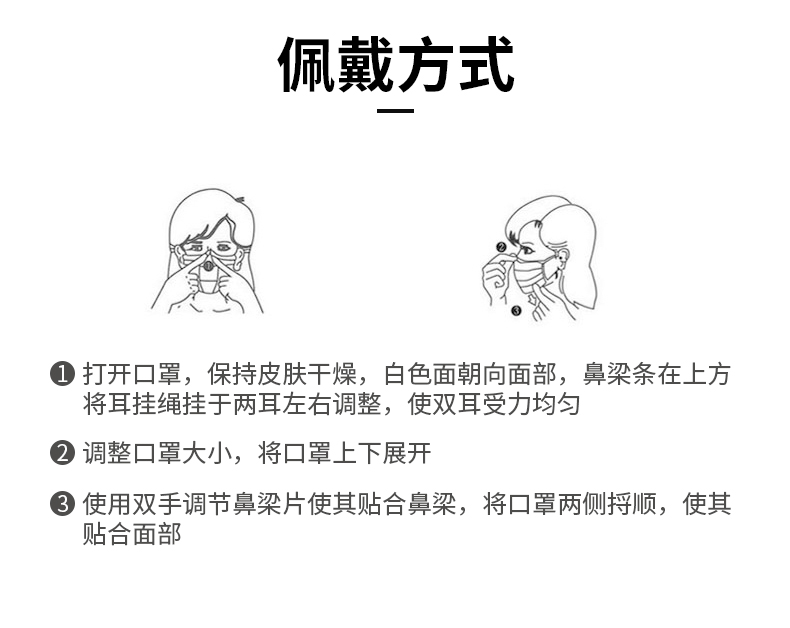 佩戴方式

❶打开口罩，保持皮肤干燥，白色面朝向面部，鼻梁条在上方将耳挂绳挂于两耳左右调整，使双耳受力均匀

❷调整口罩大小，将口罩上下展开

❸使用双手调节鼻梁片使其贴合鼻梁，将口罩两侧捋顺，使其贴合面部